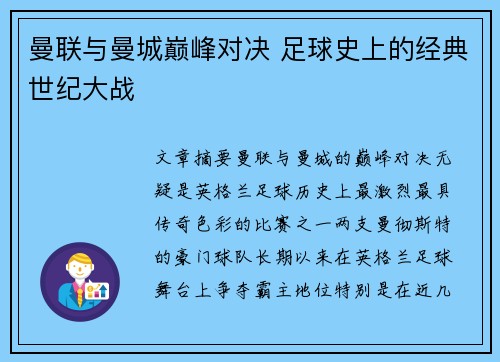 曼联与曼城巅峰对决 足球史上的经典世纪大战

文章摘要曼联与曼城的巅峰对决无疑是英格兰足球历史上最激烈最具传奇色彩的比赛之一两支曼彻斯特的豪门球队长期以来在英格兰足球舞台上争夺霸主地位特别是在近几